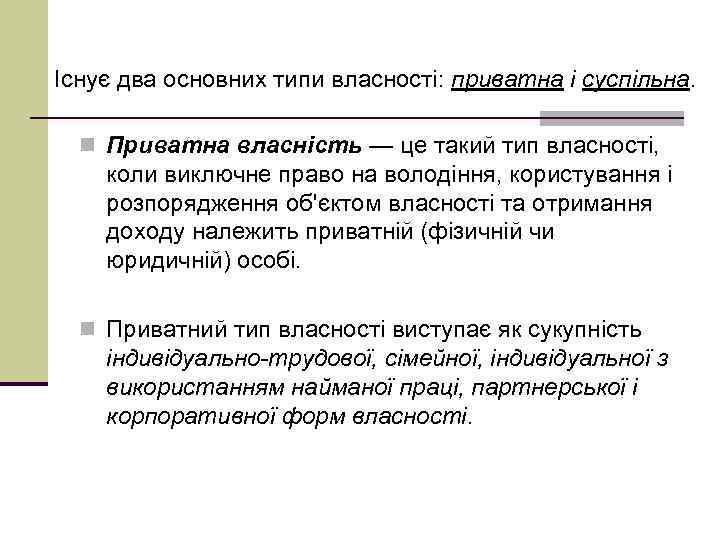 Існує два основних типи власності: приватна і суспільна.

Приватна власність — це такий тип власності, коли виключне право на володіння, користування і розпорядження об'єктом власності та отримання доходу належить приватній (фізичній чи юридичній) особі.

Приватний тип власності виступає як сукупність індивідуально-трудової, сімейної, індивідуальної з використанням найманої праці, партнерської і корпоративної форм власності.